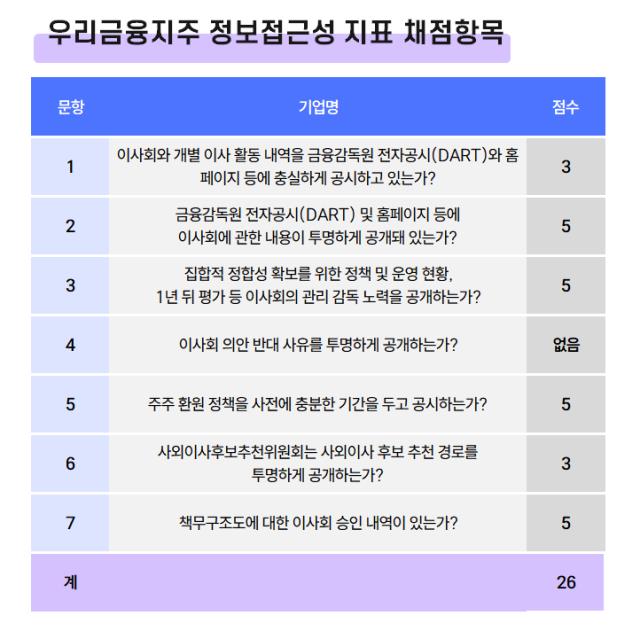 우리금융지주 정보접근성 지표 채점항목

| 문항 | 기업명 | 점수 |
|---|---|---|
| 1 | 이사회와 개별 이사 활동 내역을 금융감독원 전자공시(DART)와 홈페이지 등에 충실하게 공시하고 있는가? | 3 |
| 2 | 금융감독원 전자공시(DART) 및 홈페이지 등에 이사회에 관한 내용이 투명하게 공개돼 있는가? | 5 |
| 3 | 집합적 정합성 확보를 위한 정책 및 운영 현황, 1년 뒤 평가 등 이사회의 관리 감독 노력을 공개하는가? | 5 |
| 4 | 이사회 의안 반대 사유를 투명하게 공개하는가? | 없음 |
| 5 | 주주 환원 정책을 사전에 충분한 기간을 두고 공시하는가? | 5 |
| 6 | 사외이사후보추천위원회는 사외이사 후보 추천 경로를 투명하게 공개하는가? | 3 |
| 7 | 책무구조도에 대한 이사회 승인 내역이 있는가? | 5 |
| 계 | | 26 |